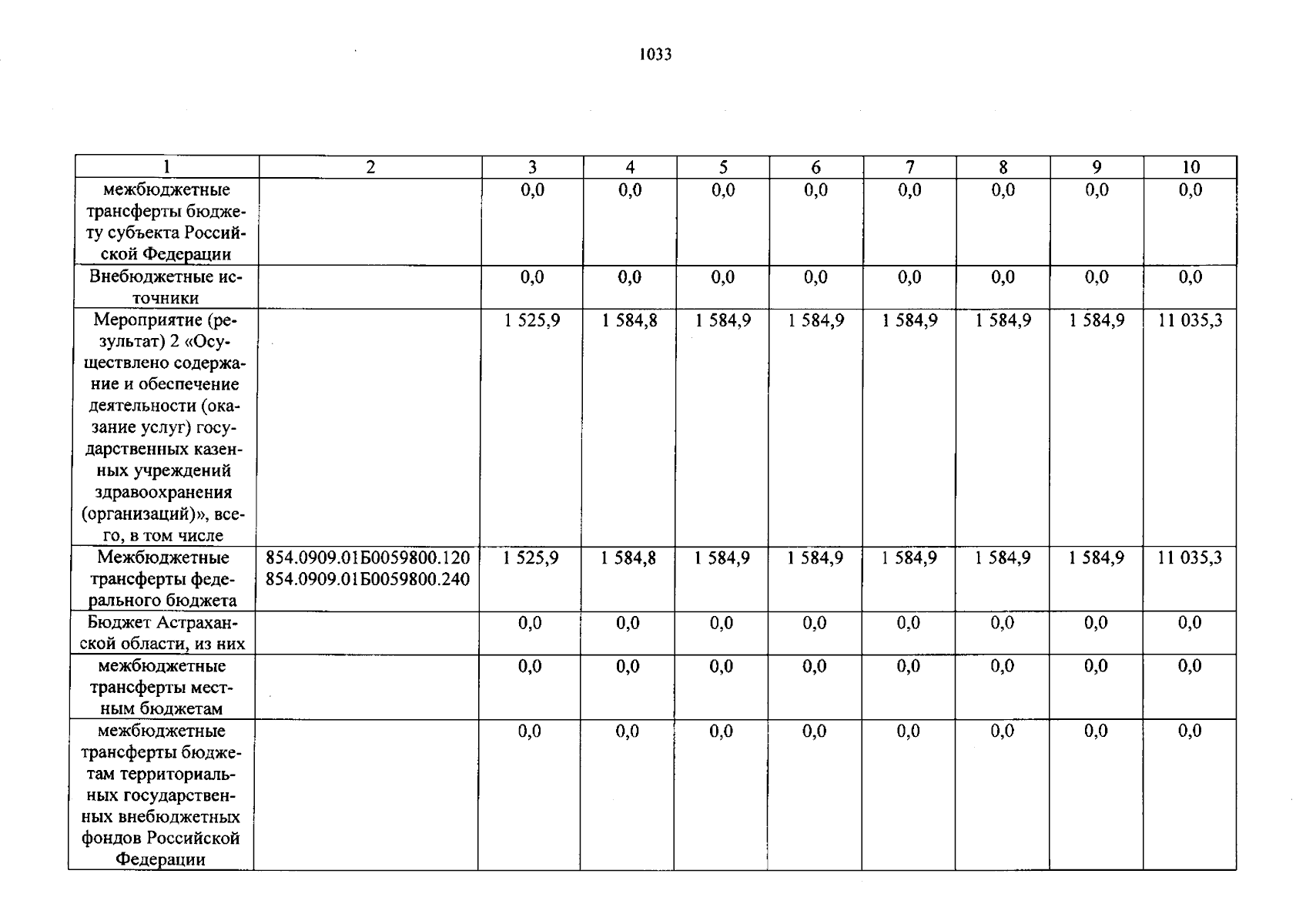 1033

| 1 | 2 | 3 | 4 | 5 | 6 | 7 | 8 | 9 | 10 |
|---|---|---|---|---|---|---|---|---|---|
| межбюджетные трансферты бюджету субъекта Российской Федерации | | 0,0 | 0,0 | 0,0 | 0,0 | 0,0 | 0,0 | 0,0 | 0,0 |
| Внебюджетные источники | | 0,0 | 0,0 | 0,0 | 0,0 | 0,0 | 0,0 | 0,0 | 0,0 |
| Мероприятие (результат) 2 «Осуществлено содержание и обеспечение деятельности (оказание услуг) государственных казенных учреждений здравоохранения (организаций)», всего, в том числе | | 1 525,9 | 1 584,8 | 1 584,9 | 1 584,9 | 1 584,9 | 1 584,9 | 1 584,9 | 11 035,3 |
| Межбюджетные трансферты федерального бюджета | 854.0909.01Б0059800.120 854.0909.01Б0059800.240 | 1 525,9 | 1 584,8 | 1 584,9 | 1 584,9 | 1 584,9 | 1 584,9 | 1 584,9 | 11 035,3 |
| Бюджет Астраханской области, из них | | 0,0 | 0,0 | 0,0 | 0,0 | 0,0 | 0,0 | 0,0 | 0,0 |
| межбюджетные трансферты местным бюджетам | | 0,0 | 0,0 | 0,0 | 0,0 | 0,0 | 0,0 | 0,0 | 0,0 |
| межбюджетные трансферты бюджетам территориальных государственных внебюджетных фондов Российской Федерации | | 0,0 | 0,0 | 0,0 | 0,0 | 0,0 | 0,0 | 0,0 | 0,0 |